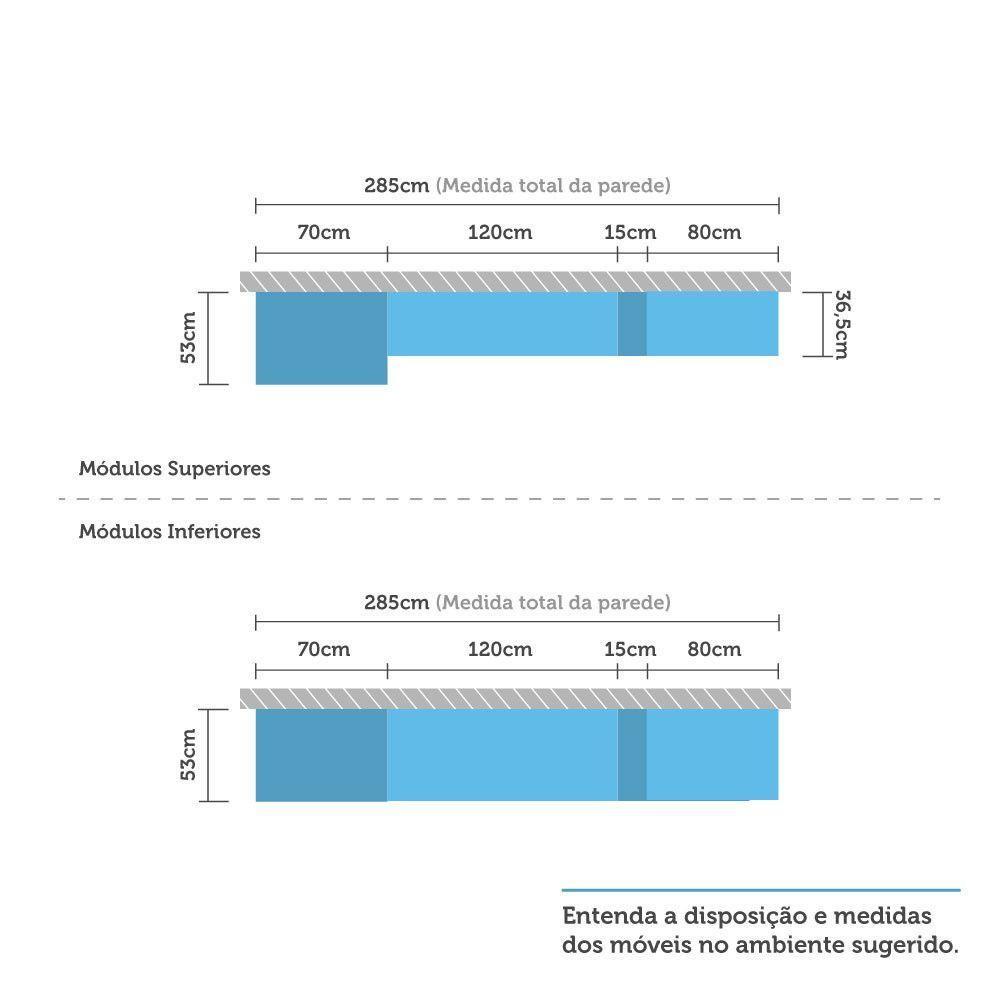 285cm (Medida total da parede)

70cm 120cm 15cm 80cm

53cm

36,5cm

Módulos Superiores

Módulos Inferiores

285cm (Medida total da parede)

70cm 120cm 15cm 80cm

53cm

Entenda a disposição e medidas dos móveis no ambiente sugerido.